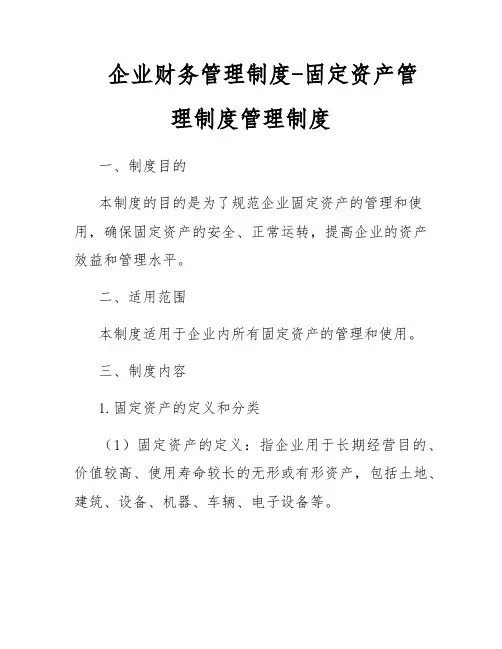 企业财务管理制度-固定资产管理制度管理制度

一、制度目的

本制度的目的是为了规范企业固定资产的管理和使用，确保固定资产的安全、正常运转，提高企业的资产效益和管理水平。

二、适用范围

本制度适用于企业内所有固定资产的管理和使用。

三、制度内容

1. 固定资产的定义和分类

（1）固定资产的定义：指企业用于长期经营目的、价值较高、使用寿命较长的无形或有形资产，包括土地、建筑、设备、机器、车辆、电子设备等。